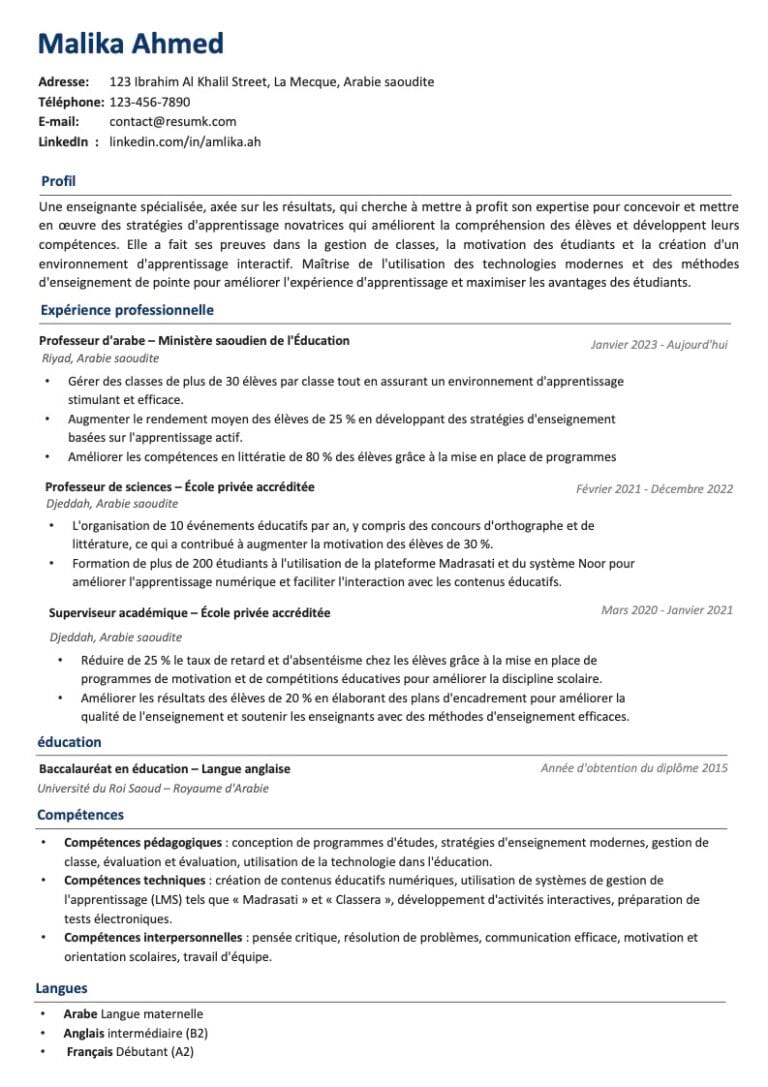 Malika Ahmed

Adresse: 123 Ibrahim Al Khalil Street, La Mecque, Arabie saoudite
Téléphone: 123-456-7890
E-mail: contact@resumk.com
LinkedIn : linkedin.com/in/amlika.ah

Profil

Une enseignante spécialisée, axée sur les résultats, qui cherche à mettre à profit son expertise pour concevoir et mettre en œuvre des stratégies d'apprentissage novatrices qui améliorent la compréhension des élèves et développent leurs compétences. Elle a fait ses preuves dans la gestion de classes, la motivation des étudiants et la création d'un environnement d'apprentissage interactif. Maîtrise de l'utilisation des technologies modernes et des méthodes d'enseignement de pointe pour améliorer l'expérience d'apprentissage et maximiser les avantages des étudiants.

Expérience professionnelle

Professeur d'arabe – Ministère saoudien de l'Éducation
Janvier 2023 - Aujourd'hui
Riyad, Arabie saoudite

• Gérer des classes de plus de 30 élèves par classe tout en assurant un environnement d'apprentissage stimulant et efficace.
• Augmenter le rendement moyen des élèves de 25 % en développant des stratégies d'enseignement basées sur l'apprentissage actif.
• Améliorer les compétences en littératie de 80 % des élèves grâce à la mise en place de programmes

Professeur de sciences – École privée accréditée
Février 2021 - Décembre 2022
Djeddah, Arabie saoudite

• L'organisation de 10 événements éducatifs par an, y compris des concours d'orthographe et de littérature, ce qui a contribué à augmenter la motivation des élèves de 30 %.
• Formation de plus de 200 étudiants à l'utilisation de la plateforme Madrasati et du système Noor pour améliorer l'apprentissage numérique et faciliter l'interaction avec les contenus éducatifs.

Superviseur académique – École privée accréditée
Mars 2020 - Janvier 2021
Djeddah, Arabie saoudite

• Réduire de 25 % le taux de retard et d'absentéisme chez les élèves grâce à la mise en place de programmes de motivation et de compétitions éducatives pour améliorer la discipline scolaire.
• Améliorer les résultats des élèves de 20 % en élaborant des plans d'encadrement pour améliorer la qualité de l'enseignement et soutenir les enseignants avec des méthodes d'enseignement efficaces.

éducation

Baccalauréat en éducation – Langue anglaise
Année d'obtention du diplôme 2015
Université du Roi Saoud – Royaume d'Arabie

Compétences

• Compétences pédagogiques : conception de programmes d'études, stratégies d'enseignement modernes, gestion de classe, évaluation et évaluation, utilisation de la technologie dans l'éducation.
• Compétences techniques : création de contenus éducatifs numériques, utilisation de systèmes de gestion de l'apprentissage (LMS) tels que « Madrasati » et « Classera », développement d'activités interactives, préparation de tests électroniques.
• Compétences interpersonnelles : pensée critique, résolution de problèmes, communication efficace, motivation et orientation scolaires, travail d'équipe.

Langues

• Arabe Langue maternelle
• Anglais intermédiaire (B2)
• Français Débutant (A2)